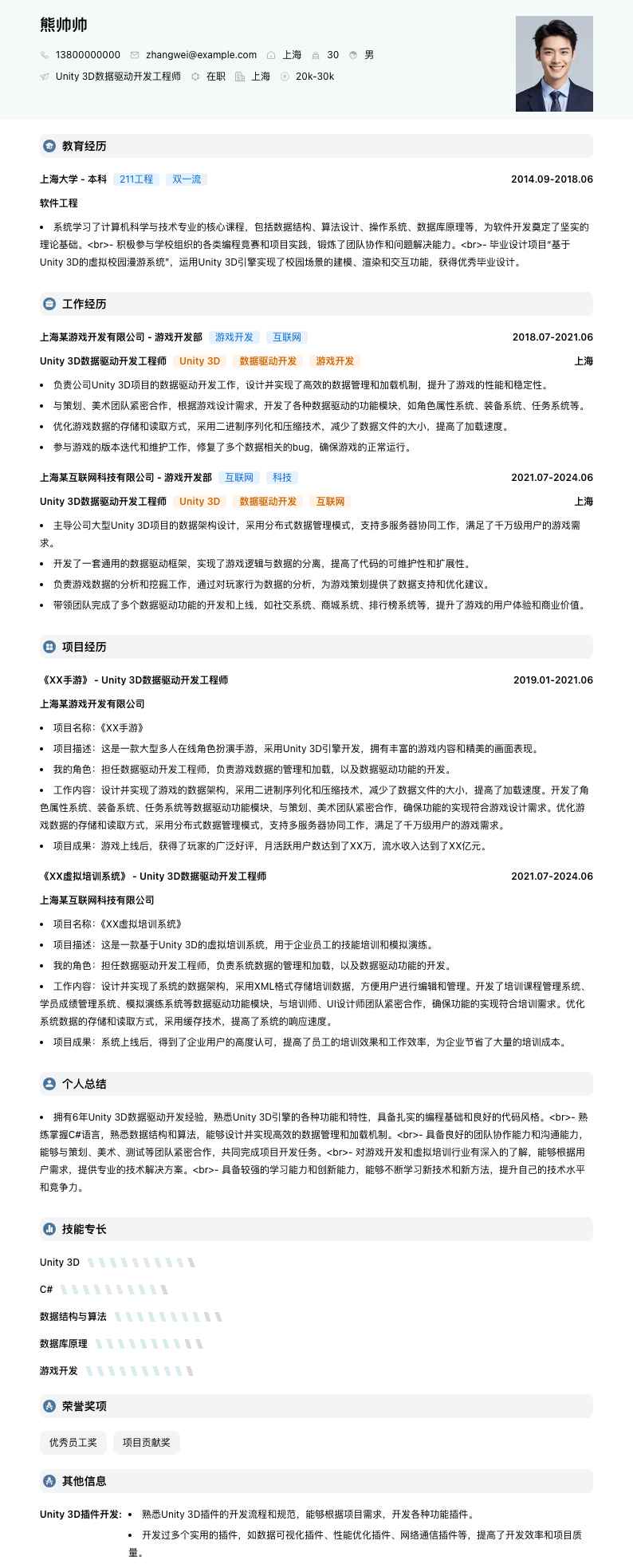 熊帅帅

13800000000 zhangwei@example.com 上海 30 男

Unity 3D数据驱动开发工程师 在职 上海 20k-30k

教育经历

上海大学 - 本科 211工程 双一流 2014.09-2018.06

软件工程

• 系统学习了计算机科学与技术专业的核心课程，包括数据结构、算法设计、操作系统、数据库原理等，为软件开发奠定了坚实的理论基础。<br>- 积极参与学校组织的各类编程竞赛和项目实践，锻炼了团队协作和问题解决能力。<br>- 毕业设计项目"基于Unity 3D的虚拟校园漫游系统"，运用Unity 3D引擎实现了校园场景的建模、渲染和交互功能，获得优秀毕业设计。

工作经历

上海某游戏开发有限公司 - 游戏开发部 游戏开发 互联网 2018.07-2021.06

Unity 3D数据驱动开发工程师 Unity 3D 数据驱动开发 游戏开发 上海

• 负责公司Unity 3D项目的数据驱动开发工作，设计并实现了高效的数据管理和加载机制，提升了游戏的性能和稳定性。

• 与策划、美术团队紧密合作，根据游戏设计需求，开发了各种数据驱动的功能模块，如角色属性系统、装备系统、任务系统等。

• 优化游戏数据的存储和读取方式，采用二进制序列化和压缩技术，减少了数据文件的大小，提高了加载速度。

• 参与游戏的版本迭代和维护工作，修复了多个数据相关的bug，确保游戏的正常运行。

上海某互联网科技有限公司 - 游戏开发部 互联网 科技 2021.07-2024.06

Unity 3D数据驱动开发工程师 Unity 3D 数据驱动开发 互联网 上海

• 主导公司大型Unity 3D项目的数据架构设计，采用分布式数据管理模式，支持多服务器协同工作，满足了千万级用户的游戏需求。

• 开发了一套通用的数据驱动框架，实现了游戏逻辑与数据的分离，提高了代码的可维护性和扩展性。

• 负责游戏数据的分析和挖掘工作，通过对玩家行为数据的分析，为游戏策划提供了数据支持和优化建议。

• 带领团队完成了多个数据驱动功能的开发和上线，如社交系统、商城系统、排行榜系统等，提升了游戏的用户体验和商业价值。

项目经历

《XX手游》 - Unity 3D数据驱动开发工程师 2019.01-2021.06

上海某游戏开发有限公司

• 项目名称：《XX手游》

• 项目描述：这是一款大型多人在线角色扮演手游，采用Unity 3D引擎开发，拥有丰富的游戏内容和精美的画面表现。

• 我的角色：担任数据驱动开发工程师，负责游戏数据的管理和加载，以及数据驱动功能的开发。

• 工作内容：设计并实现了游戏的数据架构，采用二进制序列化和压缩技术，减少了数据文件的大小，提高了加载速度。开发了角色属性系统、装备系统、任务系统等数据驱动功能模块，与策划、美术团队紧密合作，确保功能的实现符合游戏设计需求。优化游戏数据的存储和读取方式，采用分布式数据管理模式，支持多服务器协同工作，满足了千万级用户的游戏需求。

• 项目成果：游戏上线后，获得了玩家的广泛好评，月活跃用户数达到了XX万，流水收入达到了XX亿元。

《XX虚拟培训系统》 - Unity 3D数据驱动开发工程师 2021.07-2024.06

上海某互联网科技有限公司

• 项目名称：《XX虚拟培训系统》

• 项目描述：这是一款基于Unity 3D的虚拟培训系统，用于企业员工的技能培训和模拟演练。

• 我的角色：担任数据驱动开发工程师，负责系统数据的管理和加载，以及数据驱动功能的开发。

• 工作内容：设计并实现了系统的数据架构，采用XML格式存储培训数据，方便用户进行编辑和管理。开发了培训课程管理系统、学员成绩管理系统、模拟演练系统等数据驱动功能模块，与培训师、UI设计师团队紧密合作，确保功能的实现符合培训需求。优化系统数据的存储和读取方式，采用缓存技术，提高了系统的响应速度。

• 项目成果：系统上线后，得到了企业用户的高度认可，提高了员工的培训效果和工作效率，为企业节省了大量的培训成本。

个人总结

• 拥有6年Unity 3D数据驱动开发经验，熟悉Unity 3D引擎的各种功能和特性，具备扎实的编程基础和良好的代码风格。<br>- 熟练掌握C#语言，熟悉数据结构和算法，能够设计并实现高效的数据管理和加载机制。<br>- 具备良好的团队协作能力和沟通能力，能够与策划、美术、测试等团队紧密合作，共同完成项目开发任务。<br>- 对游戏开发和虚拟培训行业有深入的了解，能够根据用户需求，提供专业的技术解决方案。<br>- 具备较强的学习能力和创新能力，能够不断学习新技术和新方法，提升自己的技术水平和竞争力。

技能专长

Unity 3D

C#

数据结构与算法

数据库原理

游戏开发

荣誉奖项

优秀员工奖 项目贡献奖

其他信息

Unity 3D插件开发: • 熟悉Unity 3D插件的开发流程和规范，能够根据项目需求，开发各种功能插件。

• 开发过多个实用的插件，如数据可视化插件、性能优化插件、网络通信插件等，提高了开发效率和项目质量。